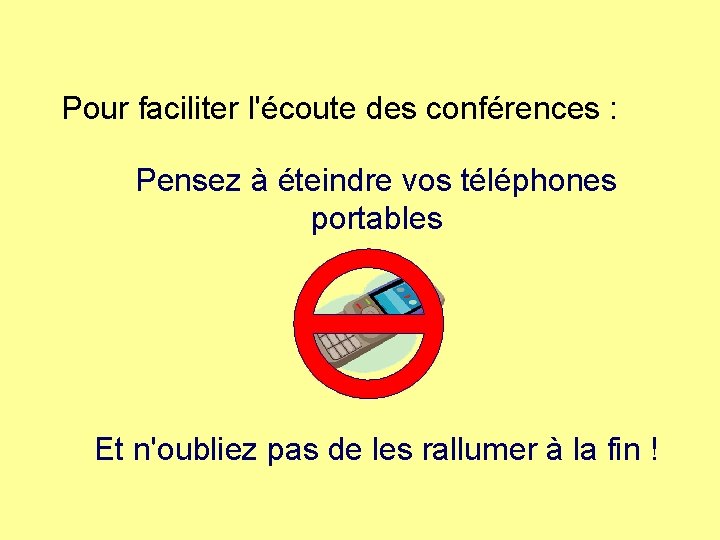 Pour faciliter l'écoute des conférences :

Pensez à éteindre vos téléphones portables

Et n'oubliez pas de les rallumer à la fin !